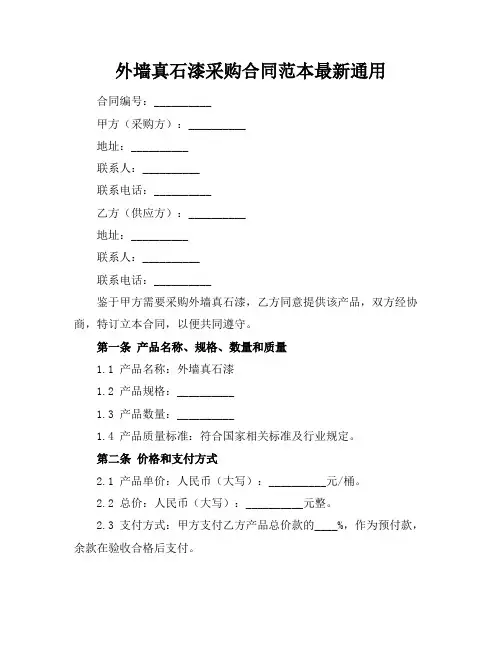 外墙真石漆采购合同范本最新通用

合同编号：__________

甲方（采购方）：__________

地址：__________

联系人：__________

联系电话：__________

乙方（供应方）：__________

地址：__________

联系人：__________

联系电话：__________

鉴于甲方需要采购外墙真石漆，乙方同意提供该产品，双方经协商，特订立本合同，以便共同遵守。

第一条 产品名称、规格、数量和质量

1.1 产品名称：外墙真石漆

1.2 产品规格：__________

1.3 产品数量：__________

1.4 产品质量标准：符合国家相关标准及行业规定。

第二条 价格和支付方式

2.1 产品单价：人民币（大写）：__________元/桶。

2.2 总价：人民币（大写）：__________元整。

2.3 支付方式：甲方支付乙方产品总价款的____%，作为预付款，余款在验收合格后支付。